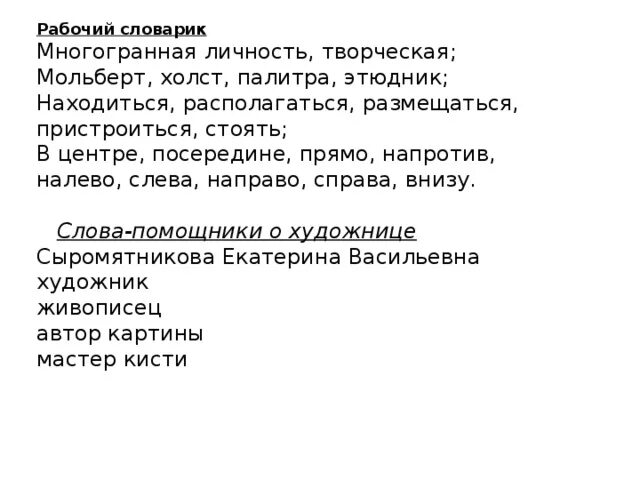 Рабочий словарик
Многогранная личность, творческая;
Мольберт, холст, палитра, этюдник;
Находиться, располагаться, размещаться, пристроиться, стоять;
В центре, посередине, прямо, напротив, налево, слева, направо, справа, внизу.

Слова-помощники о художнице
Сыромятникова Екатерина Васильевна
художник
живописец
автор картины
мастер кисти